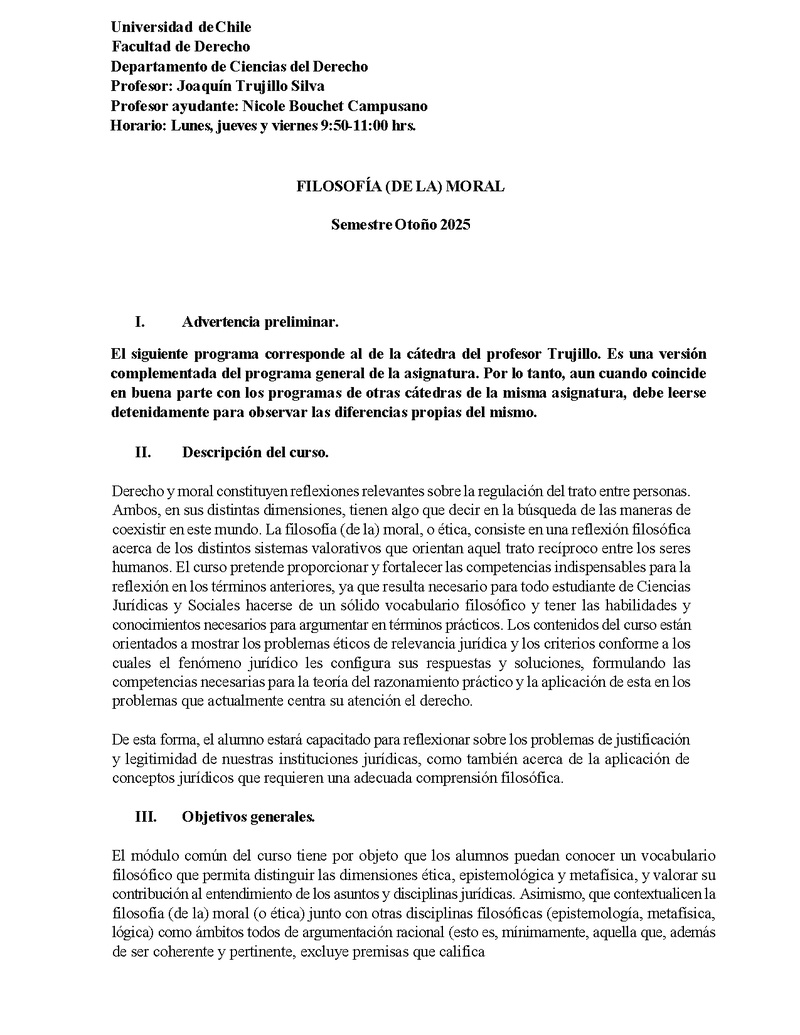 Universidad de Chile
Facultad de Derecho
Departamento de Ciencias del Derecho
Profesor: Joaquín Trujillo Silva
Profesor ayudante: Nicole Bouchet Campusano
Horario: Lunes, jueves y viernes 9:50-11:00 hrs.

FILOSOFÍA (DE LA) MORAL

Semestre Otoño 2025

I. Advertencia preliminar.

El siguiente programa corresponde al de la cátedra del profesor Trujillo. Es una versión complementada del programa general de la asignatura. Por lo tanto, aun cuando coincide en buena parte con los programas de otras cátedras de la misma asignatura, debe leerse detenidamente para observar las diferencias propias del mismo.

II. Descripción del curso.

Derecho y moral constituyen reflexiones relevantes sobre la regulación del trato entre personas. Ambos, en sus distintas dimensiones, tienen algo que decir en la búsqueda de las maneras de coexistir en este mundo. La filosofía (de la) moral, o ética, consiste en una reflexión filosófica acerca de los distintos sistemas valorativos que orientan aquel trato recíproco entre los seres humanos. El curso pretende proporcionar y fortalecer las competencias indispensables para la reflexión en los términos anteriores, ya que resulta necesario para todo estudiante de Ciencias Jurídicas y Sociales hacerse de un sólido vocabulario filosófico y tener las habilidades y conocimientos necesarios para argumentar en términos prácticos. Los contenidos del curso están orientados a mostrar los problemas éticos de relevancia jurídica y los criterios conforme a los cuales el fenómeno jurídico les configura sus respuestas y soluciones, formulando las competencias necesarias para la teoría del razonamiento práctico y la aplicación de esta en los problemas que actualmente centra su atención el derecho.

De esta forma, el alumno estará capacitado para reflexionar sobre los problemas de justificación y legitimidad de nuestras instituciones jurídicas, como también acerca de la aplicación de conceptos jurídicos que requieren una adecuada comprensión filosófica.

III. Objetivos generales.

El módulo común del curso tiene por objeto que los alumnos puedan conocer un vocabulario filosófico que permita distinguir las dimensiones ética, epistemológica y metafísica, y valorar su contribución al entendimiento de los asuntos y disciplinas jurídicas. Asimismo, que contextualicen la filosofía (de la) moral (o ética) junto con otras disciplinas filosóficas (epistemología, metafísica, lógica) como ámbitos todos de argumentación racional (esto es, mínimamente, aquella que, además de ser coherente y pertinente, excluye premisas que califica